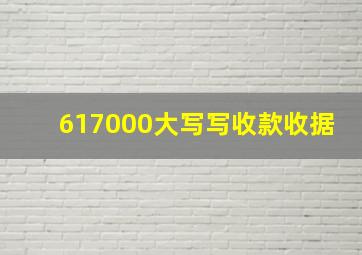 617000大写写收款收据